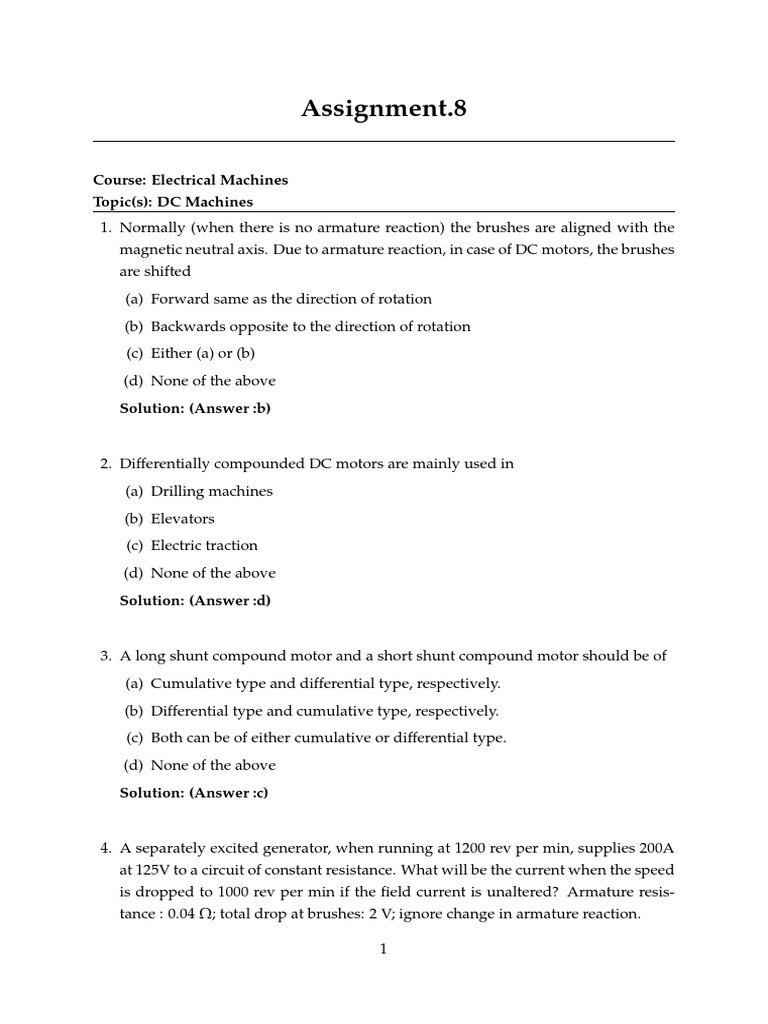 Assignment.8

Course: Electrical Machines
Topic(s): DC Machines

1. Normally (when there is no armature reaction) the brushes are aligned with the magnetic neutral axis. Due to armature reaction, in case of DC motors, the brushes are shifted

(a) Forward same as the direction of rotation

(b) Backwards opposite to the direction of rotation

(c) Either (a) or (b)

(d) None of the above

Solution: (Answer :b)

2. Differentially compounded DC motors are mainly used in

(a) Drilling machines

(b) Elevators

(c) Electric traction

(d) None of the above

Solution: (Answer :d)

3. A long shunt compound motor and a short shunt compound motor should be of

(a) Cumulative type and differential type, respectively.

(b) Differential type and cumulative type, respectively.

(c) Both can be of either cumulative or differential type.

(d) None of the above

Solution: (Answer :c)

4. A separately excited generator, when running at 1200 rev per min, supplies 200A at 125V to a circuit of constant resistance. What will be the current when the speed is dropped to 1000 rev per min if the field current is unaltered? Armature resistance : 0.04 $\Omega$; total drop at brushes: 2 V; ignore change in armature reaction.

1